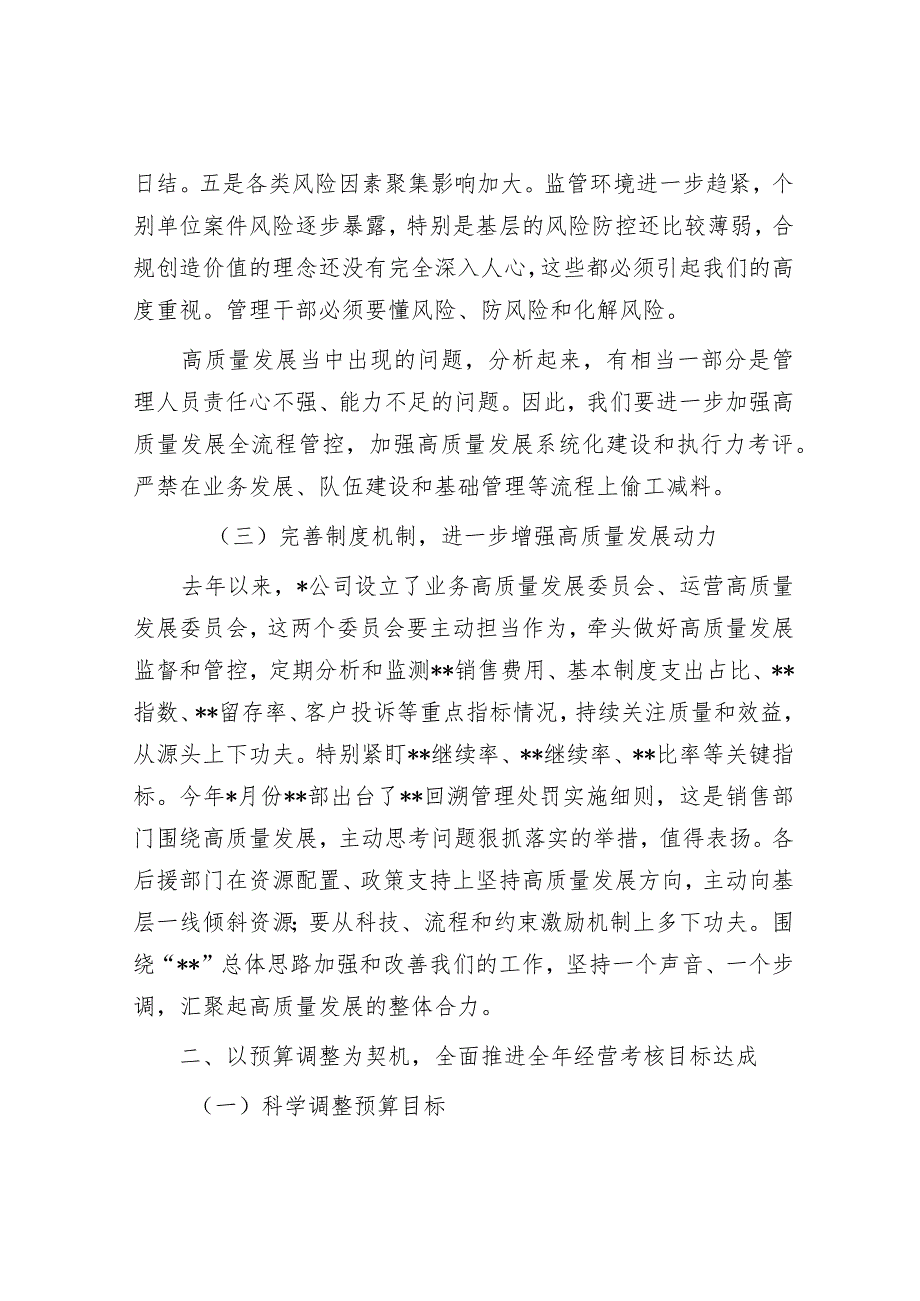 日结。五是各类风险因素聚集影响加大。监管环境进一步趋紧，个别单位案件风险逐步暴露，特别是基层的风险防控还比较薄弱，合规创造价值的理念还没有完全深入人心，这些都必须引起我们的高度重视。管理干部必须要懂风险、防风险和化解风险。

高质量发展当中出现的问题，分析起来，有相当一部分是管理人员责任心不强、能力不足的问题。因此，我们要进一步加强高质量发展全流程管控，加强高质量发展系统化建设和执行力考评。严禁在业务发展、队伍建设和基础管理等流程上偷工减料。

（三）完善制度机制，进一步增强高质量发展动力

去年以来，*公司设立了业务高质量发展委员会、运营高质量发展委员会，这两个委员会要主动担当作为，牵头做好高质量发展监督和管控，定期分析和监测**销售费用、基本制度支出占比、**指数、**留存率、客户投诉等重点指标情况，持续关注质量和效益，从源头上下功夫。特别紧盯**继续率、**继续率、**比率等关键指标。今年*月份**部出台了**回溯管理处罚实施细则，这是销售部门围绕高质量发展，主动思考问题狠抓落实的举措，值得表扬。各后援部门在资源配置、政策支持上坚持高质量发展方向，主动向基层一线倾斜资源；要从科技、流程和约束激励机制上多下功夫。围绕“**”总体思路加强和改善我们的工作，坚持一个声音、一个步调，汇聚起高质量发展的整体合力。

二、以预算调整为契机，全面推进全年经营考核目标达成

（一）科学调整预算目标